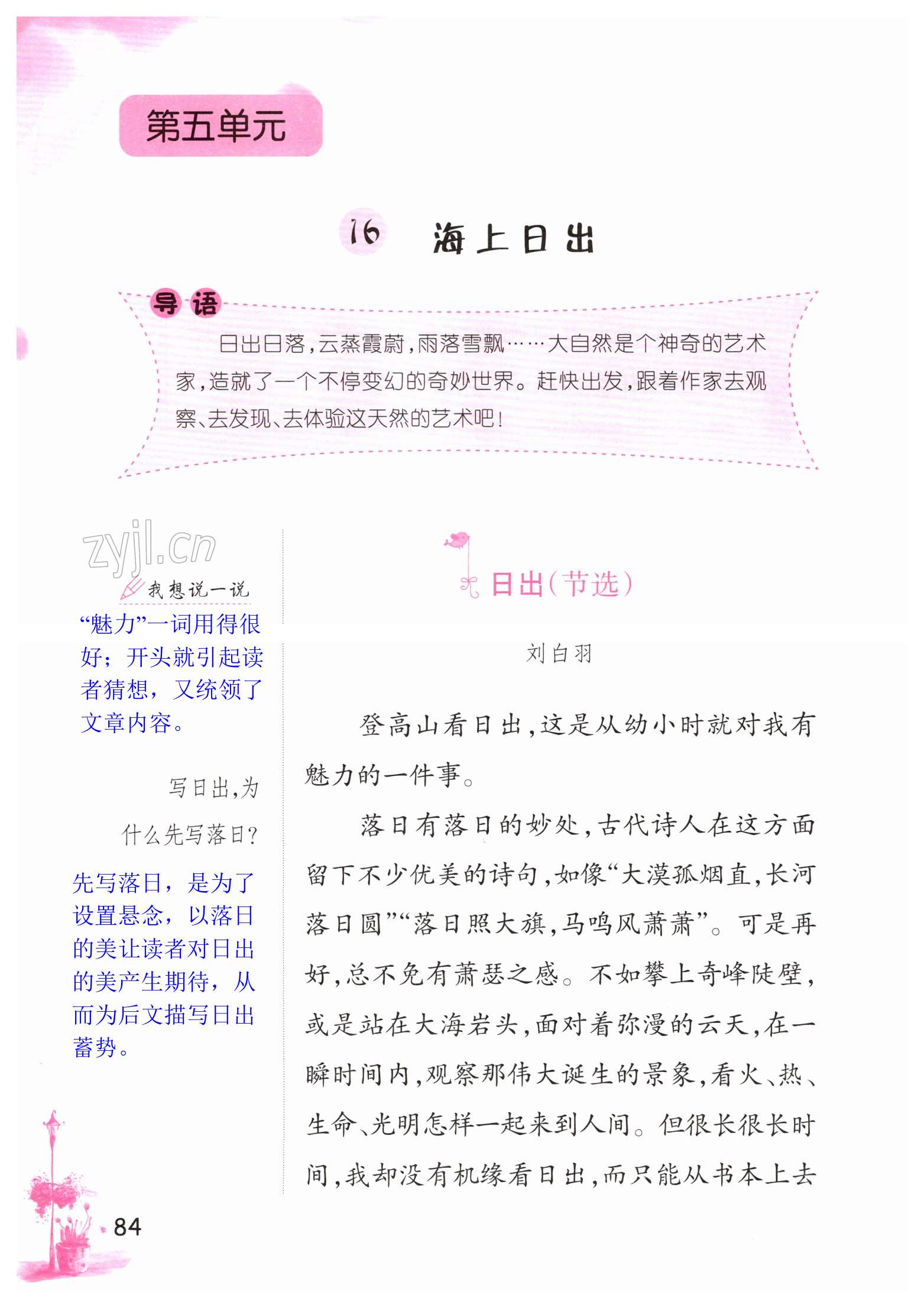 第五单元

16 海上日出

导语

日出日落，云蒸霞蔚，雨落雪飘……大自然是个神奇的艺术家，造就了一个不停变幻的奇妙世界。赶快出发，跟着作家去观察、去发现、去体验这天然的艺术吧！

zyjl.cn

我想说一说

“魅力”一词用得很好；开头就引起读者猜想，又统领了文章内容。

写日出，为什么先写落日？

先写落日，是为了设置悬念，以落日的美让读者对日出的美产生期待，从而为后文描写日出蓄势。

日出（节选）

刘白羽

登高山看日出，这是从幼小时就对我有魅力的一件事。

落日有落日的妙处，古代诗人在这方面留下不少优美的诗句，如像“大漠孤烟直，长河落日圆”“落日照大旗，马鸣风萧萧”。可是再好，总不免有萧瑟之感。不如攀上奇峰陡壁，或是站在大海岩头，面对着弥漫的云天，在一瞬时间内，观察那伟大诞生的景象，看火、热、生命、光明怎样一起来到人间。但很长很长时间，我却没有机缘看日出，而只能从书本上去

84